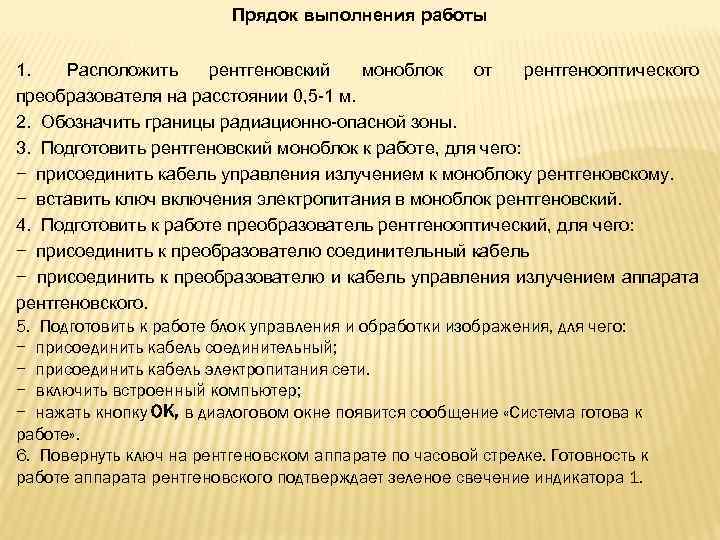 Прядок выполнения работы

1. Расположить рентгеновский моноблок от рентгенооптического преобразователя на расстоянии 0,5-1 м.
2. Обозначить границы радиационно-опасной зоны.
3. Подготовить рентгеновский моноблок к работе, для чего:
− присоединить кабель управления излучением к моноблоку рентгеновскому.
− вставить ключ включения электропитания в моноблок рентгеновский.
4. Подготовить к работе преобразователь рентгенооптический, для чего:
− присоединить к преобразователю соединительный кабель
− присоединить к преобразователю и кабель управления излучением аппарата рентгеновского.
5. Подготовить к работе блок управления и обработки изображения, для чего:
− присоединить кабель соединительный;
− присоединить кабель электропитания сети.
− включить встроенный компьютер;
− нажать кнопку OK, в диалоговом окне появится сообщение «Система готова к работе».
6. Повернуть ключ на рентгеновском аппарате по часовой стрелке. Готовность к работе аппарата рентгеновского подтверждает зеленое свечение индикатора 1.